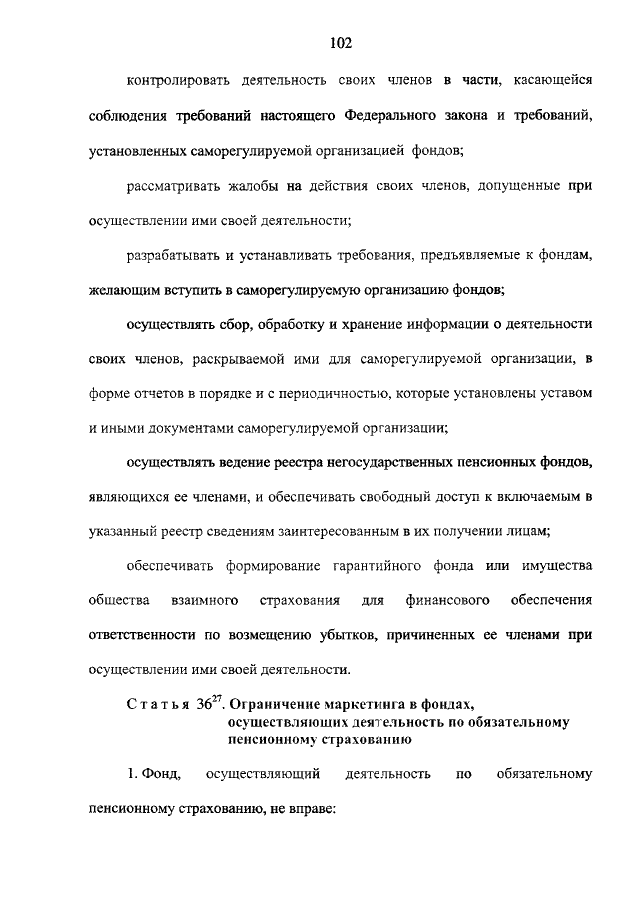 102

контролировать деятельность своих членов в части, касающейся соблюдения требований настоящего Федерального закона и требований, установленных саморегулируемой организацией фондов;

рассматривать жалобы на действия своих членов, допущенные при осуществлении ими своей деятельности;

разрабатывать и устанавливать требования, предъявляемые к фондам, желающим вступить в саморегулируемую организацию фондов;

осуществлять сбор, обработку и хранение информации о деятельности своих членов, раскрываемой ими для саморегулируемой организации, в форме отчетов в порядке и с периодичностью, которые установлены уставом и иными документами саморегулируемой организации;

осуществлять ведение реестра негосударственных пенсионных фондов, являющихся ее членами, и обеспечивать свободный доступ к включаемым в указанный реестр сведениям заинтересованным в их получении лицам;

обеспечивать формирование гарантийного фонда или имущества общества взаимного страхования для финансового обеспечения ответственности по возмещению убытков, причиненных ее членами при осуществлении ими своей деятельности.

Статья $36^{27}$. Ограничение маркетинга в фондах, осуществляющих деятельность по обязательному пенсионному страхованию

1. Фонд, осуществляющий деятельность по обязательному пенсионному страхованию, не вправе: